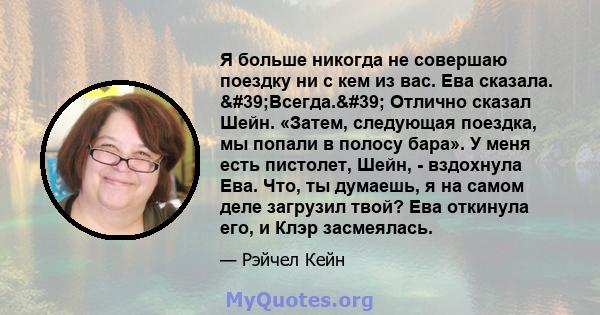 Я больше никогда не совершаю поездку ни с кем из вас. Ева сказала. &#39;Всегда.&#39; Отлично сказал Шейн. «Затем, следующая поездка, мы попали в полосу бара». У меня есть пистолет, Шейн, - вздохнула Ева. Что, ты думаешь, я на самом деле загрузил твой? Ева откинула его, и Клэр засмеялась.

— Рэйчел Кейн

MyQuotes.org